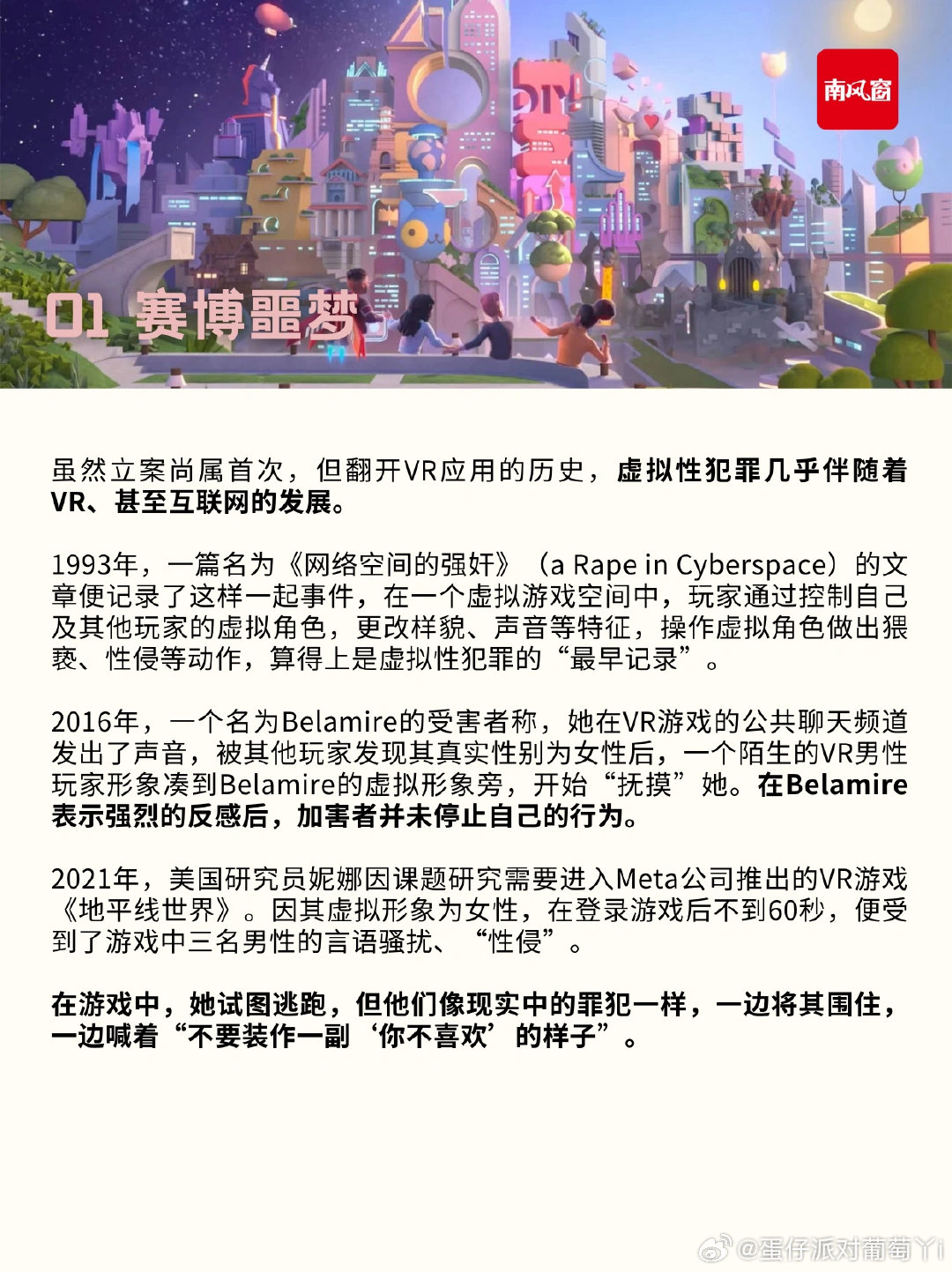 南风窗

01 赛博噩梦

虽然立案尚属首次，但翻开VR应用的历史，虚拟性犯罪几乎伴随着VR、甚至互联网的发展。

1993年，一篇名为《网络空间的强奸》（a Rape in Cyberspace）的文章便记录了这样一起事件，在一个虚拟游戏空间中，玩家通过控制自己及其他玩家的虚拟角色，更改样貌、声音等特征，操作虚拟角色做出猥亵、性侵等动作，算得上是虚拟性犯罪的“最早记录”。

2016年，一个名为Belamire的受害者称，她在VR游戏的公共聊天频道发出了声音，被其他玩家发现其真实性别为女性后，一个陌生的VR男性玩家形象凑到Belamire的虚拟形象旁，开始“抚摸”她。在Belamire表示强烈的反感后，加害者并未停止自己的行为。

2021年，美国研究员妮娜因课题研究需要进入Meta公司推出的VR游戏《地平线世界》。因其虚拟形象为女性，在登录游戏后不到60秒，便受到了游戏中三名男性的言语骚扰、“性侵”。

在游戏中，她试图逃跑，但他们像现实中的罪犯一样，一边将其围住，一边喊着“不要装作一副‘你不喜欢’的样子”。

@蛋仔派对葡萄丫i